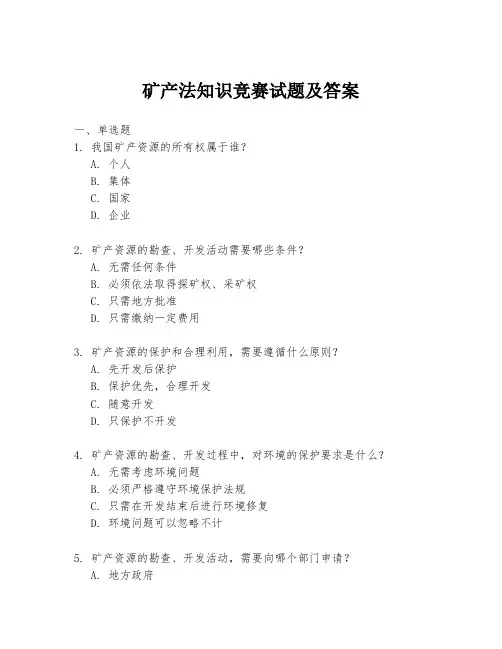 矿产法知识竞赛试题及答案

一、单选题

1. 我国矿产资源的所有权属于谁？
A. 个人
B. 集体
C. 国家
D. 企业

2. 矿产资源的勘查、开发活动需要哪些条件？
A. 无需任何条件
B. 必须依法取得探矿权、采矿权
C. 只需地方批准
D. 只需缴纳一定费用

3. 矿产资源的保护和合理利用，需要遵循什么原则？
A. 先开发后保护
B. 保护优先，合理开发
C. 随意开发
D. 只保护不开发

4. 矿产资源的勘查、开发过程中，对环境的保护要求是什么？
A. 无需考虑环境问题
B. 必须严格遵守环境保护法规
C. 只需在开发结束后进行环境修复
D. 环境问题可以忽略不计

5. 矿产资源的勘查、开发活动，需要向哪个部门申请？
A. 地方政府